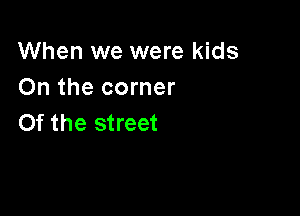 When we were kids
On the corner
Of the street